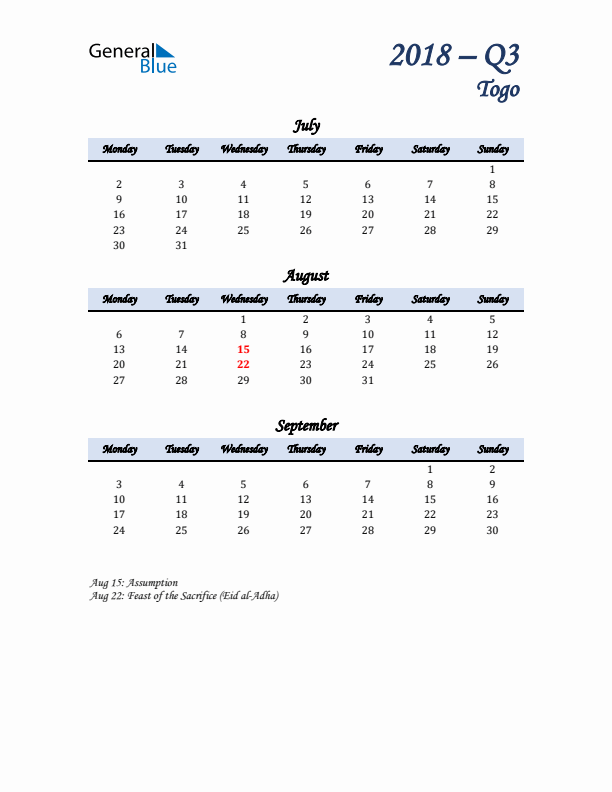 General Blue

2018 – Q3
Togo

July

| Monday | Tuesday | Wednesday | Thursday | Friday | Saturday | Sunday |
|---|---|---|---|---|---|---|
| | | | | | | 1 |
| 2 | 3 | 4 | 5 | 6 | 7 | 8 |
| 9 | 10 | 11 | 12 | 13 | 14 | 15 |
| 16 | 17 | 18 | 19 | 20 | 21 | 22 |
| 23 | 24 | 25 | 26 | 27 | 28 | 29 |
| 30 | 31 | | | | | |

August

| Monday | Tuesday | Wednesday | Thursday | Friday | Saturday | Sunday |
|---|---|---|---|---|---|---|
| | | 1 | 2 | 3 | 4 | 5 |
| 6 | 7 | 8 | 9 | 10 | 11 | 12 |
| 13 | 14 | 15 | 16 | 17 | 18 | 19 |
| 20 | 21 | 22 | 23 | 24 | 25 | 26 |
| 27 | 28 | 29 | 30 | 31 | | |

September

| Monday | Tuesday | Wednesday | Thursday | Friday | Saturday | Sunday |
|---|---|---|---|---|---|---|
| | | | | | 1 | 2 |
| 3 | 4 | 5 | 6 | 7 | 8 | 9 |
| 10 | 11 | 12 | 13 | 14 | 15 | 16 |
| 17 | 18 | 19 | 20 | 21 | 22 | 23 |
| 24 | 25 | 26 | 27 | 28 | 29 | 30 |

Aug 15: Assumption
Aug 22: Feast of the Sacrifice (Eid al-Adha)